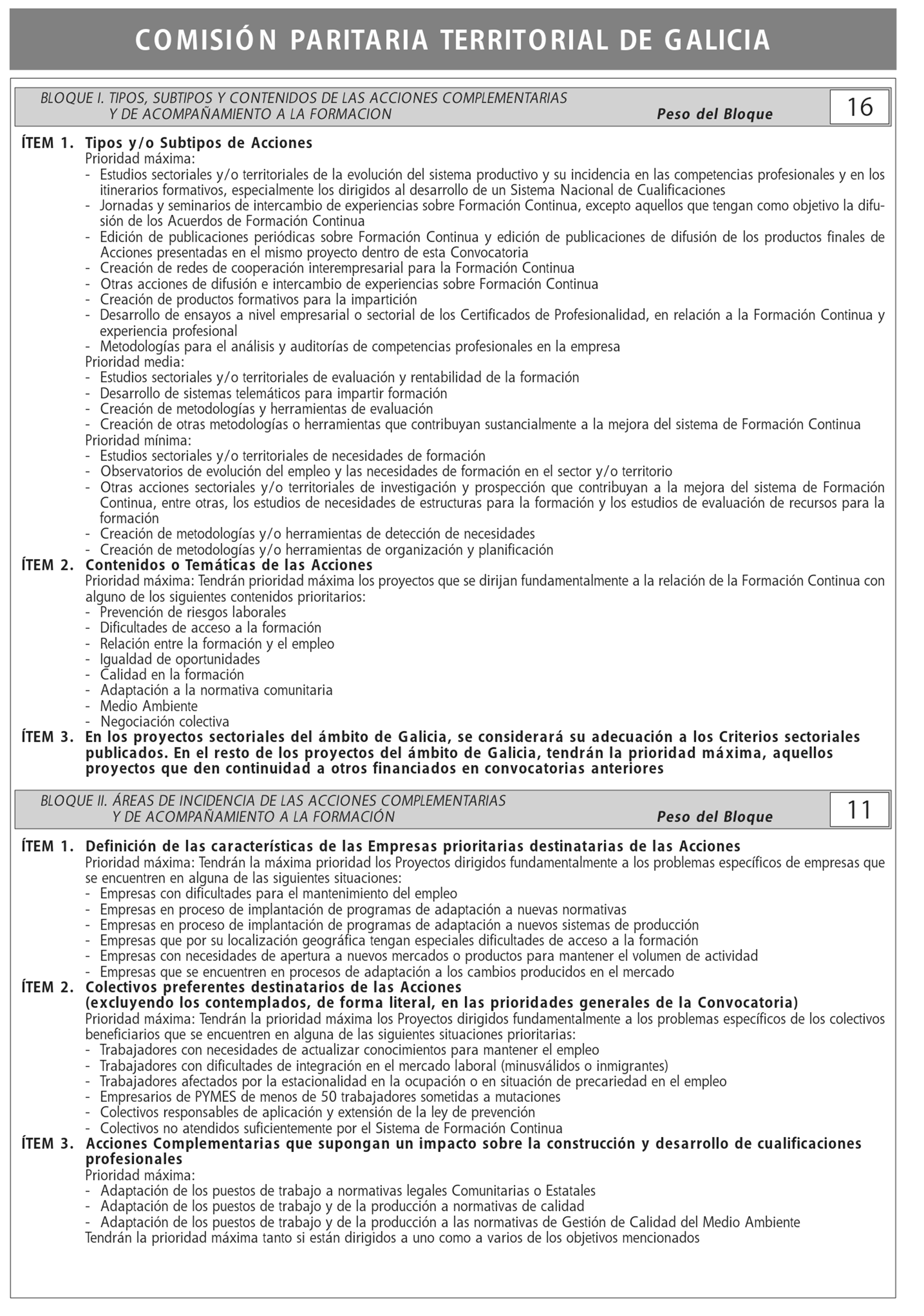 COMISIÓN PARITARIA TERRITORIAL DE GALICIA

BLOQUE I. TIPOS, SUBTIPOS Y CONTENIDOS DE LAS ACCIONES COMPLEMENTARIAS Y DE ACOMPAÑAMIENTO A LA FORMACION Peso del Bloque 16

ÍTEM 1. Tipos y/o Subtipos de Acciones
Prioridad máxima:
- Estudios sectoriales y/o territoriales de la evolución del sistema productivo y su incidencia en las competencias profesionales y en los itinerarios formativos, especialmente los dirigidos al desarrollo de un Sistema Nacional de Cualificaciones
- Jornadas y seminarios de intercambio de experiencias sobre Formación Continua, excepto aquellos que tengan como objetivo la difusión de los Acuerdos de Formación Continua
- Edición de publicaciones periódicas sobre Formación Continua y edición de publicaciones de difusión de los productos finales de Acciones presentadas en el mismo proyecto dentro de esta Convocatoria
- Creación de redes de cooperación interempresarial para la Formación Continua
- Otras acciones de difusión e intercambio de experiencias sobre Formación Continua
- Creación de productos formativos para la impartición
- Desarrollo de ensayos a nivel empresarial o sectorial de los Certificados de Profesionalidad, en relación a la Formación Continua y experiencia profesional
- Metodologías para el análisis y auditorías de competencias profesionales en la empresa
Prioridad media:
- Estudios sectoriales y/o territoriales de evaluación y rentabilidad de la formación
- Desarrollo de sistemas telemáticos para impartir formación
- Creación de metodologías y herramientas de evaluación
- Creación de otras metodologías o herramientas que contribuyan sustancialmente a la mejora del sistema de Formación Continua
Prioridad mínima:
- Estudios sectoriales y/o territoriales de necesidades de formación
- Observatorios de evolución del empleo y las necesidades de formación en el sector y/o territorio
- Otras acciones sectoriales y/o territoriales de investigación y prospección que contribuyan a la mejora del sistema de Formación Continua, entre otras, los estudios de necesidades de estructuras para la formación y los estudios de evaluación de recursos para la formación
- Creación de metodologías y/o herramientas de detección de necesidades
- Creación de metodologías y/o herramientas de organización y planificación
ÍTEM 2. Contenidos o Temáticas de las Acciones
Prioridad máxima: Tendrán prioridad máxima los proyectos que se dirijan fundamentalmente a la relación de la Formación Continua con alguno de los siguientes contenidos prioritarios:
- Prevención de riesgos laborales
- Dificultades de acceso a la formación
- Relación entre la formación y el empleo
- Igualdad de oportunidades
- Calidad en la formación
- Adaptación a la normativa comunitaria
- Medio Ambiente
- Negociación colectiva
ÍTEM 3. En los proyectos sectoriales del ámbito de Galicia, se considerará su adecuación a los Criterios sectoriales publicados. En el resto de los proyectos del ámbito de Galicia, tendrán la prioridad máxima, aquellos proyectos que den continuidad a otros financiados en convocatorias anteriores

BLOQUE II. ÁREAS DE INCIDENCIA DE LAS ACCIONES COMPLEMENTARIAS Y DE ACOMPAÑAMIENTO A LA FORMACIÓN Peso del Bloque 11

ÍTEM 1. Definición de las características de las Empresas prioritarias destinatarias de las Acciones
Prioridad máxima: Tendrán la máxima prioridad los Proyectos dirigidos fundamentalmente a los problemas específicos de empresas que se encuentren en alguna de las siguientes situaciones:
- Empresas con dificultades para el mantenimiento del empleo
- Empresas en proceso de implantación de programas de adaptación a nuevas normativas
- Empresas en proceso de implantación de programas de adaptación a nuevos sistemas de producción
- Empresas que por su localización geográfica tengan especiales dificultades de acceso a la formación
- Empresas con necesidades de apertura a nuevos mercados o productos para mantener el volumen de actividad
- Empresas que se encuentren en procesos de adaptación a los cambios producidos en el mercado
ÍTEM 2. Colectivos preferentes destinatarios de las Acciones
(excluyendo los contemplados, de forma literal, en las prioridades generales de la Convocatoria)
Prioridad máxima: Tendrán la prioridad máxima los Proyectos dirigidos fundamentalmente a los problemas específicos de los colectivos beneficiarios que se encuentren en alguna de las siguientes situaciones prioritarias:
- Trabajadores con necesidades de actualizar conocimientos para mantener el empleo
- Trabajadores con dificultades de integración en el mercado laboral (minusválidos o inmigrantes)
- Trabajadores afectados por la estacionalidad en la ocupación o en situación de precariedad en el empleo
- Empresarios de PYMES de menos de 50 trabajadores sometidas a mutaciones
- Colectivos responsables de aplicación y extensión de la ley de prevención
- Colectivos no atendidos suficientemente por el Sistema de Formación Continua
ÍTEM 3. Acciones Complementarias que supongan un impacto sobre la construcción y desarrollo de cualificaciones profesionales
Prioridad máxima:
- Adaptación de los puestos de trabajo a normativas legales Comunitarias o Estatales
- Adaptación de los puestos de trabajo y de la producción a normativas de calidad
- Adaptación de los puestos de trabajo y de la producción a las normativas de Gestión de Calidad del Medio Ambiente
Tendrán la prioridad máxima tanto si están dirigidos a uno como a varios de los objetivos mencionados